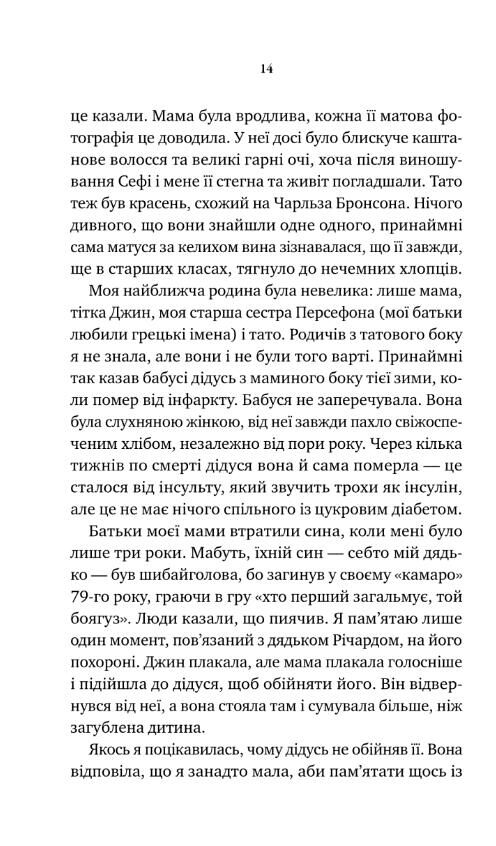 14

це казали. Мама була вродлива, кожна її матова фотографія це доводила. У неї досі було блискуче каштанове волосся та великі гарні очі, хоча після виношування Сефі і мене її стегна та живіт погладшали. Тато теж був красень, схожий на Чарльза Бронсона. Нічого дивного, що вони знайшли одне одного, принаймні сама матуся за келихом вина зізнавалася, що її завжди, ще в старших класах, тягнуло до нечемних хлопців.

Моя найближча родина була невелика: лише мама, тітка Джин, моя старша сестра Персефона (мої батьки любили грецькі імена) і тато. Родичів з татового боку я не знала, але вони і не були того варті. Принаймні так казав бабусі дідусь з маминого боку тієї зими, коли помер від інфаркту. Бабуся не заперечувала. Вона була слухняною жінкою, від неї завжди пахло свіжоспеченим хлібом, незалежно від пори року. Через кілька тижнів по смерті дідуся вона й сама померла — це сталося від інсульту, який звучить трохи як інсулін, але це не має нічого спільного із цукровим діабетом.

Батьки моєї мами втратили сина, коли мені було лише три роки. Мабуть, їхній син — себто мій дядько — був шибайголова, бо загинув у своєму «камаро» 79-го року, граючи в гру «хто перший загальмує, той боягуз». Люди казали, що пиячив. Я пам'ятаю лише один момент, пов'язаний з дядьком Річардом, на його похороні. Джин плакала, але мама плакала голосніше і підійшла до дідуся, щоб обійняти його. Він відвернувся від неї, а вона стояла там і сумувала більше, ніж загублена дитина.

Якось я поцікавилась, чому дідусь не обійняв її. Вона відповіла, що я занадто мала, аби пам'ятати щось із